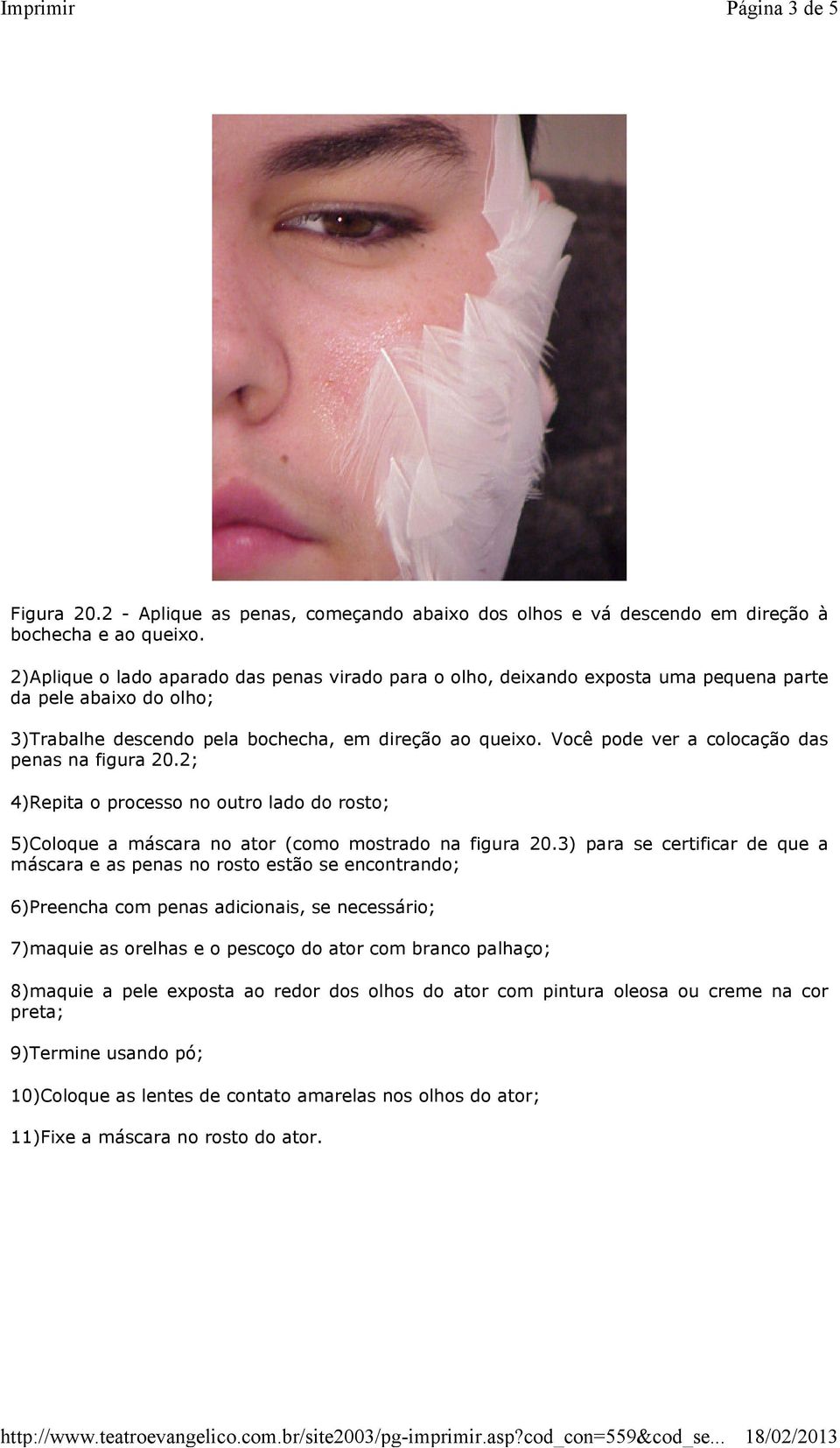 Imprimir Página 3 de 5

Figura 20.2 - Aplique as penas, começando abaixo dos olhos e vá descendo em direção à bochecha e ao queixo.

2)Aplique o lado aparado das penas virado para o olho, deixando exposta uma pequena parte da pele abaixo do olho;

3)Trabalhe descendo pela bochecha, em direção ao queixo. Você pode ver a colocação das penas na figura 20.2;

4)Repita o processo no outro lado do rosto;

5)Coloque a máscara no ator (como mostrado na figura 20.3) para se certificar de que a máscara e as penas no rosto estão se encontrando;

6)Preencha com penas adicionais, se necessário;

7)maquie as orelhas e o pescoço do ator com branco palhaço;

8)maquie a pele exposta ao redor dos olhos do ator com pintura oleosa ou creme na cor preta;

9)Termine usando pó;

10)Coloque as lentes de contato amarelas nos olhos do ator;

11)Fixe a máscara no rosto do ator.

http://www.teatroevangelico.com.br/site2003/pg-imprimir.asp?cod_con=559&cod_se... 18/02/2013